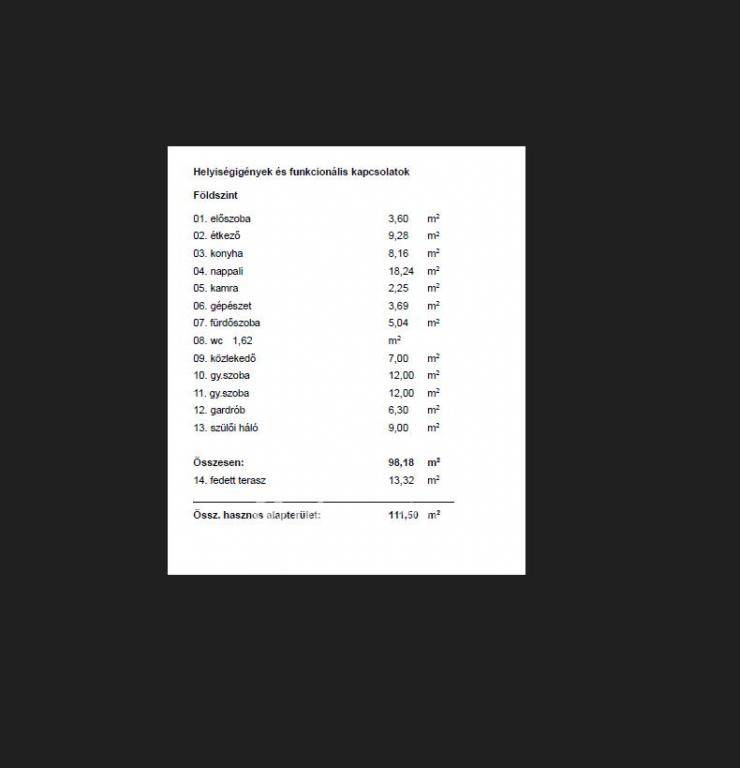 Helyiségigények és funkcionális kapcsolatok

Földszint

01. előszoba 3,60 $m^2$
02. étkező 9,28 $m^2$
03. konyha 8,16 $m^2$
04. nappali 18,24 $m^2$
05. kamra 2,25 $m^2$
06. gépészet 3,69 $m^2$
07. fürdőszoba 5,04 $m^2$
08. wc 1,62 $m^2$
09. közlekedő 7,00 $m^2$
10. gy.szoba 12,00 $m^2$
11. gy.szoba 12,00 $m^2$
12. gardrób 6,30 $m^2$
13. szülői háló 9,00 $m^2$

Összesen: 98,18 $m^2$
14. fedett terasz 13,32 $m^2$

Össz. hasznos alapterület: 111,50 $m^2$